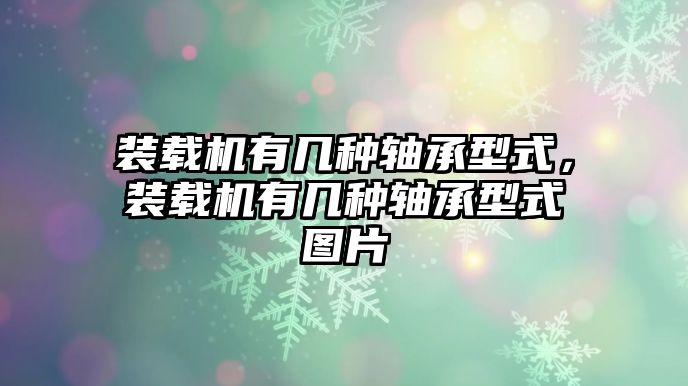 装载机有几种轴承型式，装载机有几种轴承型式图片